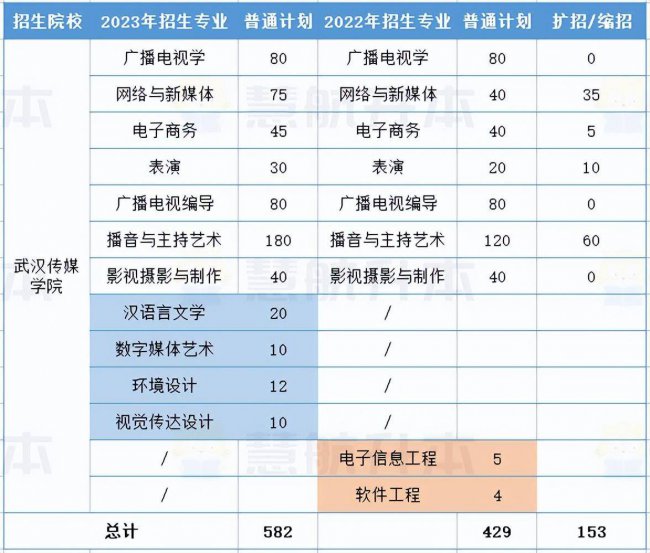 | 招生院校 | 2023年招生专业 | 普通计划 | 2022年招生专业 | 普通计划 | 扩招/缩招 |
|---|---|---|---|---|---|
| 武汉传媒学院 | 广播电视学 | 80 | 广播电视学 | 80 | 0 |
| | 网络与新媒体 | 75 | 网络与新媒体 | 40 | 35 |
| | 电子商务 | 45 | 电子商务 | 40 | 5 |
| | 表演 | 30 | 表演 | 20 | 10 |
| | 广播电视编导 | 80 | 广播电视编导 | 80 | 0 |
| | 播音与主持艺术 | 180 | 播音与主持艺术 | 120 | 60 |
| | 影视摄影与制作 | 40 | 影视摄影与制作 | 40 | 0 |
| | 汉语言文学 | 20 | / | | |
| | 数字媒体艺术 | 10 | / | | |
| | 环境设计 | 12 | / | | |
| | 视觉传达设计 | 10 | / | | |
| | / | | 电子信息工程 | 5 | |
| | / | | 软件工程 | 4 | |
| 总计 | | 582 | | 429 | 153 |

慧航升本